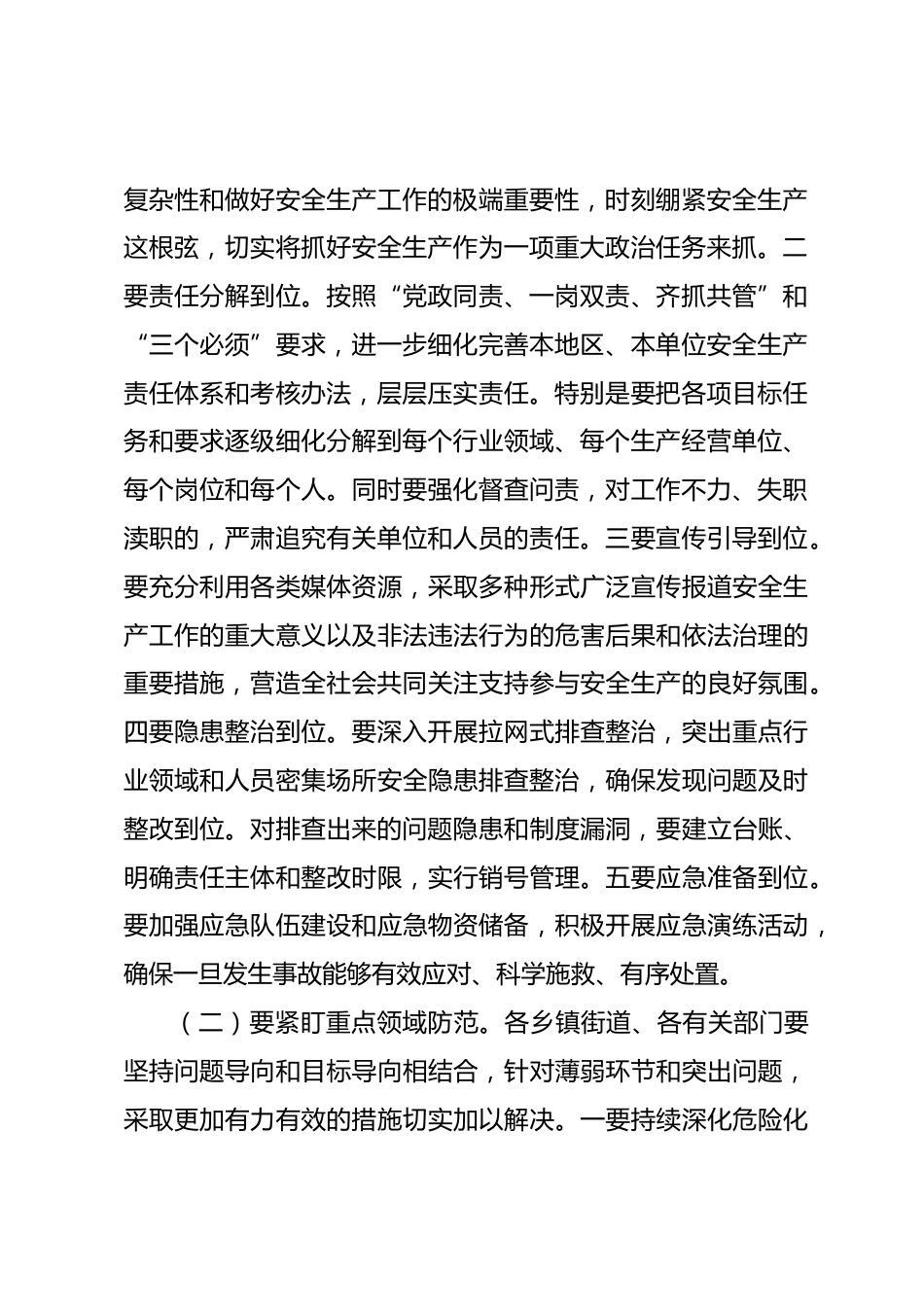 复杂性和做好安全生产工作的极端重要性，时刻绷紧安全生产这根弦，切实将抓好安全生产作为一项重大政治任务来抓。二要责任分解到位。按照“党政同责、一岗双责、齐抓共管”和“三个必须”要求，进一步细化完善本地区、本单位安全生产责任体系和考核办法，层层压实责任。特别是要把各项目标任务和要求逐级细化分解到每个行业领域、每个生产经营单位、每个岗位和每个人。同时要强化督查问责，对工作不力、失职渎职的，严肃追究有关单位和人员的责任。三要宣传引导到位。要充分利用各类媒体资源，采取多种形式广泛宣传报道安全生产工作的重大意义以及非法违法行为的危害后果和依法治理的重要措施，营造全社会共同关注支持参与安全生产的良好氛围。四要隐患整治到位。要深入开展拉网式排查整治，突出重点行业领域和人员密集场所安全隐患排查整治，确保发现问题及时整改到位。对排查出来的问题隐患和制度漏洞，要建立台账、明确责任主体和整改时限，实行销号管理。五要应急准备到位。要加强应急队伍建设和应急物资储备，积极开展应急演练活动，确保一旦发生事故能够有效应对、科学施救、有序处置。

（二）要紧盯重点领域防范。各乡镇街道、各有关部门要坚持问题导向和目标导向相结合，针对薄弱环节和突出问题，采取更加有力有效的措施切实加以解决。一要持续深化危险化